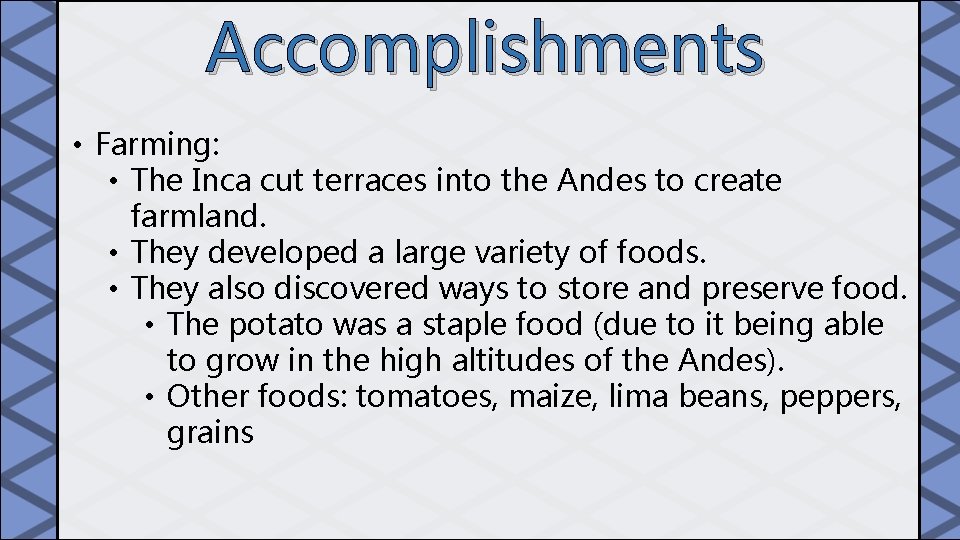 Accomplishments

• Farming:
  • The Inca cut terraces into the Andes to create farmland.
  • They developed a large variety of foods.
  • They also discovered ways to store and preserve food.
    • The potato was a staple food (due to it being able to grow in the high altitudes of the Andes).
    • Other foods: tomatoes, maize, lima beans, peppers, grains